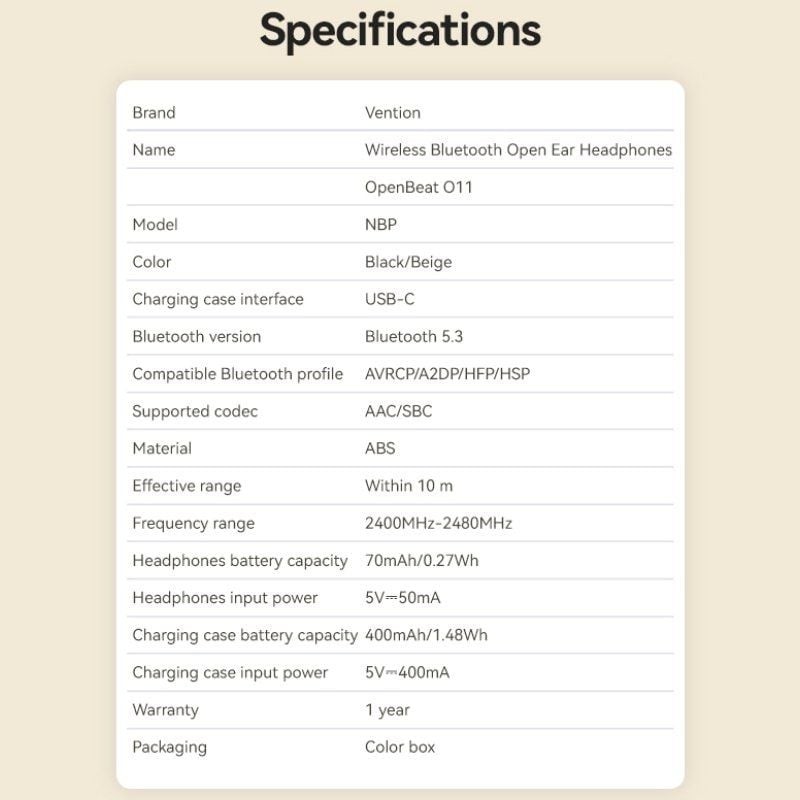 Specifications

| Brand | Vention |
|---|---|
| Name | Wireless Bluetooth Open Ear Headphones |
| | OpenBeat O11 |
| Model | NBP |
| Color | Black/Beige |
| Charging case interface | USB-C |
| Bluetooth version | Bluetooth 5.3 |
| Compatible Bluetooth profile | AVRCP/A2DP/HFP/HSP |
| Supported codec | AAC/SBC |
| Material | ABS |
| Effective range | Within 10 m |
| Frequency range | 2400MHz-2480MHz |
| Headphones battery capacity | 70mAh/0.27Wh |
| Headphones input power | 5V⎓50mA |
| Charging case battery capacity | 400mAh/1.48Wh |
| Charging case input power | 5V⎓400mA |
| Warranty | 1 year |
| Packaging | Color box |